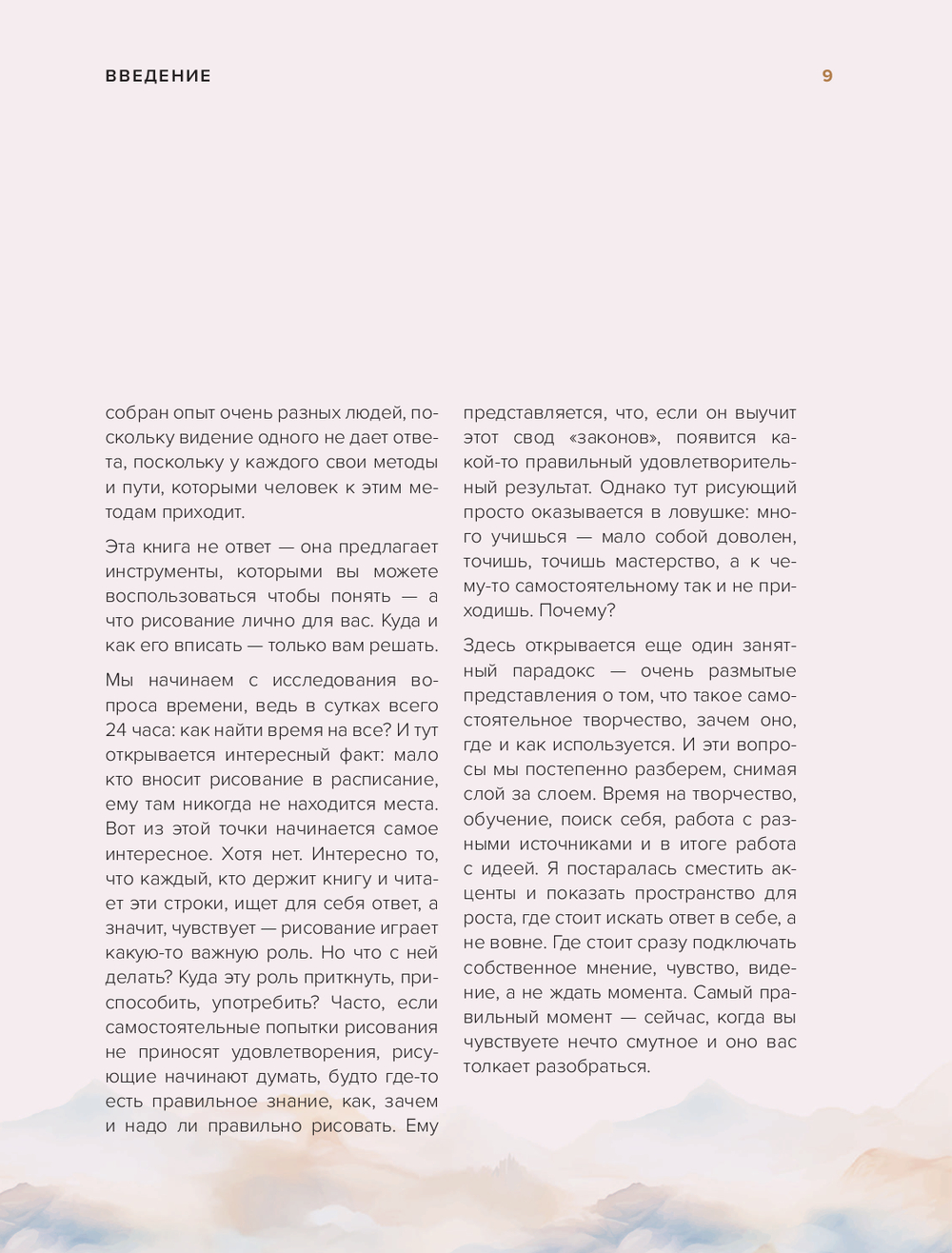 ВВЕДЕНИЕ

9

собран опыт очень разных людей, поскольку видение одного не дает ответа, поскольку у каждого свои методы и пути, которыми человек к этим методам приходит.

Эта книга не ответ — она предлагает инструменты, которыми вы можете воспользоваться чтобы понять — а что рисование лично для вас. Куда и как его вписать — только вам решать.

Мы начинаем с исследования вопроса времени, ведь в сутках всего 24 часа: как найти время на все? И тут открывается интересный факт: мало кто вносит рисование в расписание, ему там никогда не находится места. Вот из этой точки начинается самое интересное. Хотя нет. Интересно то, что каждый, кто держит книгу и читает эти строки, ищет для себя ответ, а значит, чувствует — рисование играет какую-то важную роль. Но что с ней делать? Куда эту роль приткнуть, приспособить, употребить? Часто, если самостоятельные попытки рисования не приносят удовлетворения, рисующие начинают думать, будто где-то есть правильное знание, как, зачем и надо ли правильно рисовать. Ему представляется, что, если он выучит этот свод «законов», появится какой-то правильный удовлетворительный результат. Однако тут рисующий просто оказывается в ловушке: много учишься — мало собой доволен, точишь, точишь мастерство, а к чему-то самостоятельному так и не приходишь. Почему?

Здесь открывается еще один занятный парадокс — очень размытые представления о том, что такое самостоятельное творчество, зачем оно, где и как используется. И эти вопросы мы постепенно разберем, снимая слой за слоем. Время на творчество, обучение, поиск себя, работа с разными источниками и в итоге работа с идеей. Я постаралась сместить акценты и показать пространство для роста, где стоит искать ответ в себе, а не вовне. Где стоит сразу подключать собственное мнение, чувство, видение, а не ждать момента. Самый правильный момент — сейчас, когда вы чувствуете нечто смутное и оно вас толкает разобраться.